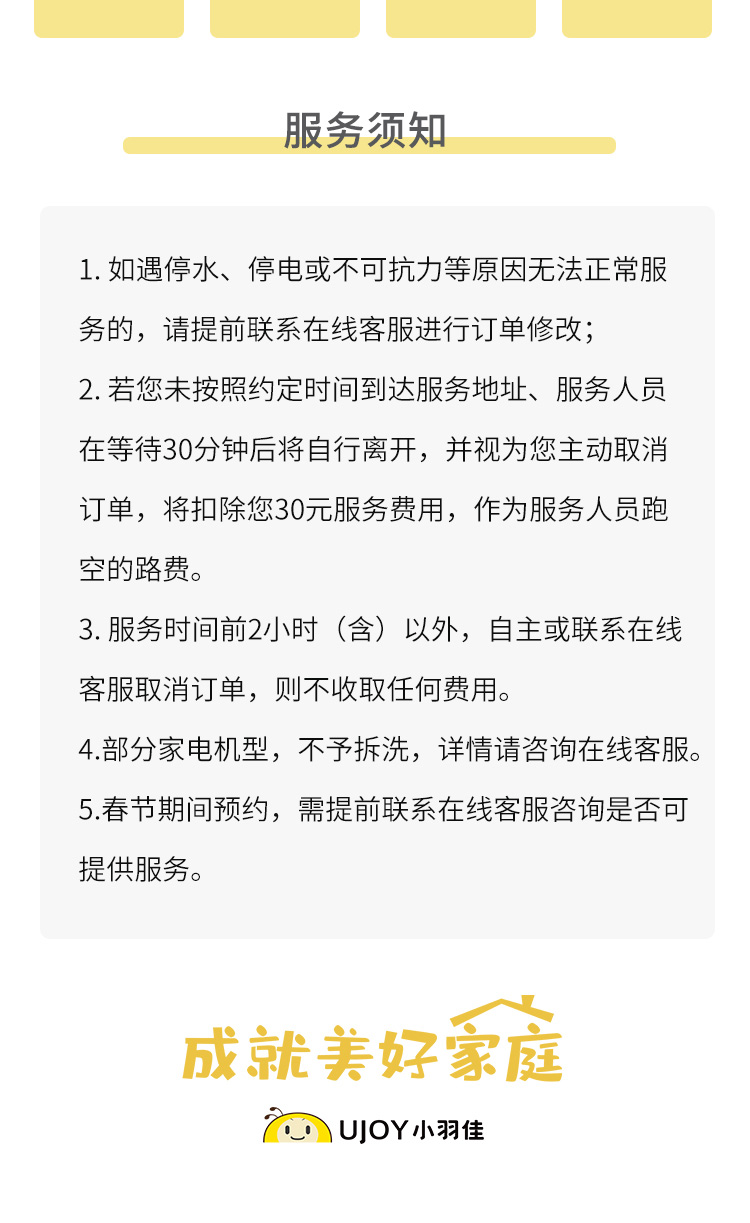 服务须知

1. 如遇停水、停电或不可抗力等原因无法正常服务的，请提前联系在线客服进行订单修改；

2. 若您未按照约定时间到达服务地址、服务人员在等待30分钟后将自行离开，并视为您主动取消订单，将扣除您30元服务费用，作为服务人员跑空的路费。

3. 服务时间前2小时（含）以外，自主或联系在线客服取消订单，则不收取任何费用。

4.部分家电机型，不予拆洗，详情请咨询在线客服。

5.春节期间预约，需提前联系在线客服咨询是否可提供服务。

成就美好家庭

UJOY小羽佳